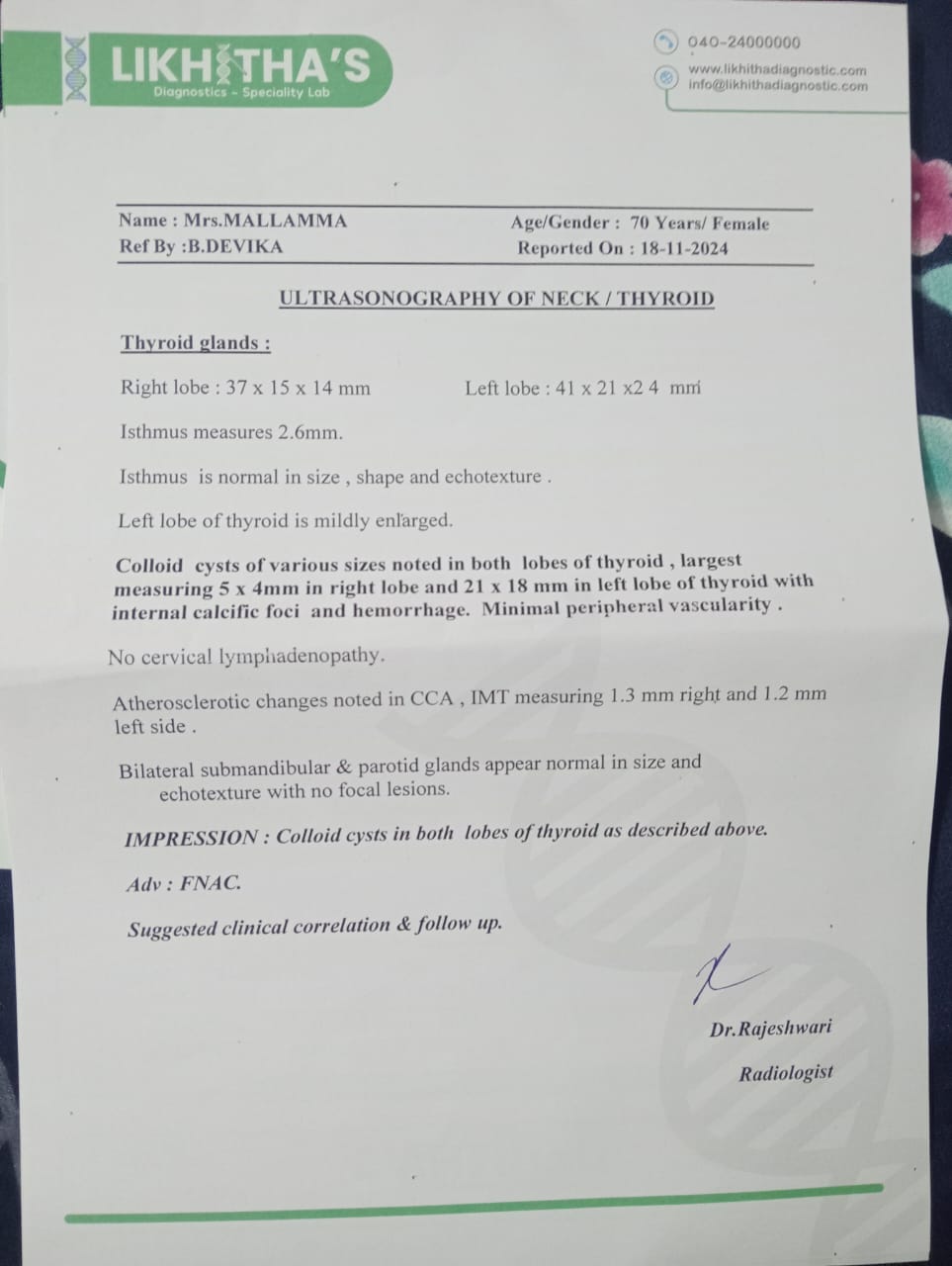 LIKHITHA'S
Diagnostics - Speciality Lab

040-24000000
www.likhithadiagnostic.com
info@likhithadiagnostic.com

Name : Mrs.MALLAMMA
Ref By :B.DEVIKA
Age/Gender : 70 Years/ Female
Reported On : 18-11-2024

ULTRASONOGRAPHY OF NECK / THYROID

Thyroid glands :

Right lobe : 37 x 15 x 14 mm Left lobe : 41 x 21 x2 4 mm

Isthmus measures 2.6mm.

Isthmus is normal in size , shape and echotexture .

Left lobe of thyroid is mildly enlarged.

Colloid cysts of various sizes noted in both lobes of thyroid , largest measuring 5 x 4mm in right lobe and 21 x 18 mm in left lobe of thyroid with internal calcific foci and hemorrhage. Minimal peripheral vascularity .

No cervical lymphadenopathy.

Atherosclerotic changes noted in CCA , IMT measuring 1.3 mm right and 1.2 mm left side .

Bilateral submandibular & parotid glands appear normal in size and echotexture with no focal lesions.

IMPRESSION : Colloid cysts in both lobes of thyroid as described above.

Adv : FNAC.

Suggested clinical correlation & follow up.

Dr.Rajeshwari
Radiologist